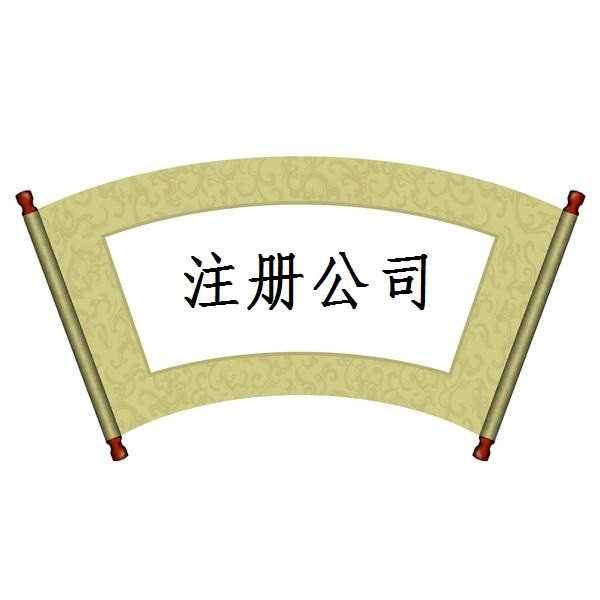 注册公司